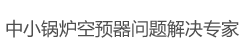 中小锅炉空预器问题解决专家